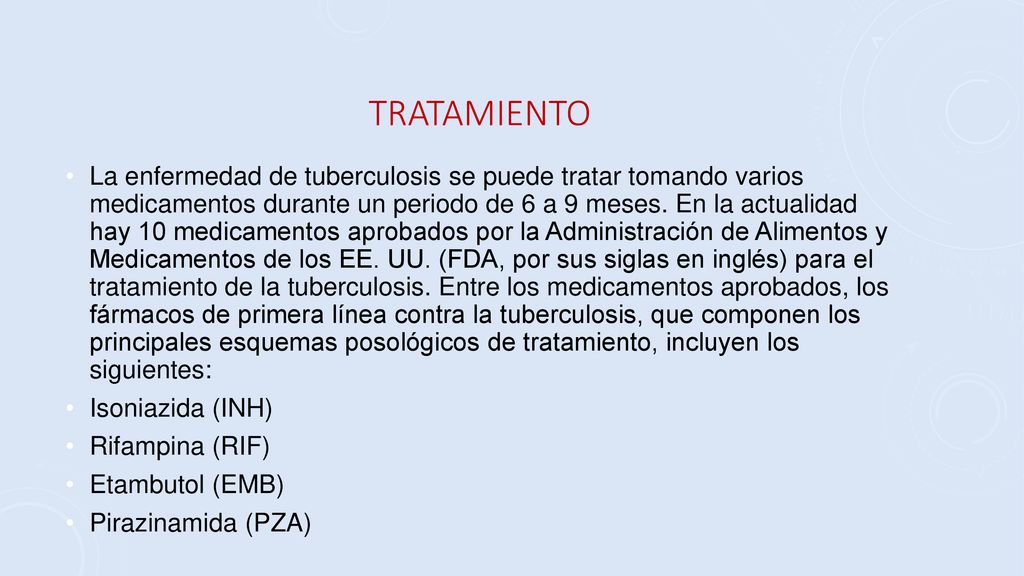 TRATAMIENTO

• La enfermedad de tuberculosis se puede tratar tomando varios medicamentos durante un periodo de 6 a 9 meses. En la actualidad hay 10 medicamentos aprobados por la Administración de Alimentos y Medicamentos de los EE. UU. (FDA, por sus siglas en inglés) para el tratamiento de la tuberculosis. Entre los medicamentos aprobados, los fármacos de primera línea contra la tuberculosis, que componen los principales esquemas posológicos de tratamiento, incluyen los siguientes:
• Isoniazida (INH)
• Rifampina (RIF)
• Etambutol (EMB)
• Pirazinamida (PZA)